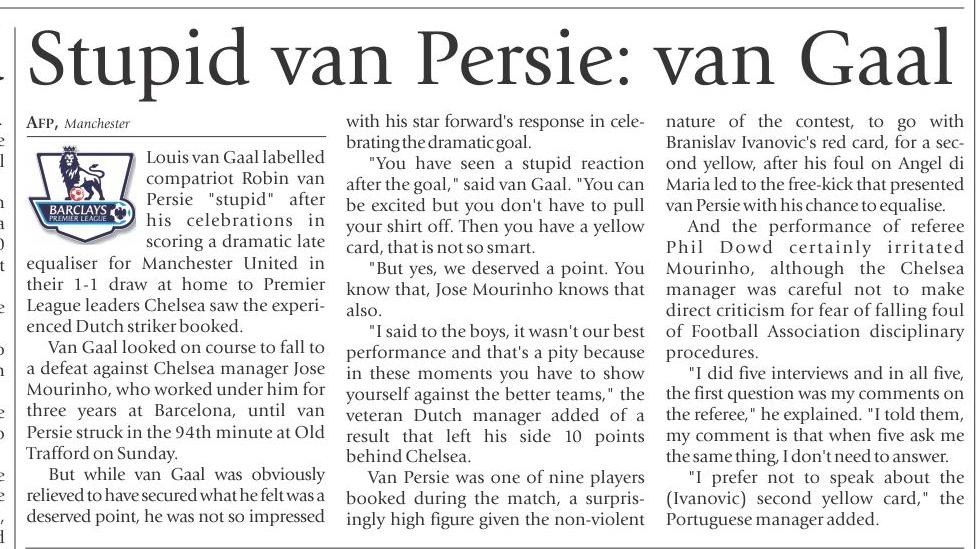 Stupid van Persie: van Gaal

AFP, Manchester

BARCLAYS PREMIER LEAGUE

Louis van Gaal labelled compatriot Robin van Persie "stupid" after his celebrations in scoring a dramatic late equaliser for Manchester United in their 1-1 draw at home to Premier League leaders Chelsea saw the experienced Dutch striker booked.

Van Gaal looked on course to fall to a defeat against Chelsea manager Jose Mourinho, who worked under him for three years at Barcelona, until van Persie struck in the 94th minute at Old Trafford on Sunday.

But while van Gaal was obviously relieved to have secured what he felt was a deserved point, he was not so impressed with his star forward's response in celebrating the dramatic goal.

"You have seen a stupid reaction after the goal," said van Gaal. "You can be excited but you don't have to pull your shirt off. Then you have a yellow card, that is not so smart.

"But yes, we deserved a point. You know that, Jose Mourinho knows that also.

"I said to the boys, it wasn't our best performance and that's a pity because in these moments you have to show yourself against the better teams," the veteran Dutch manager added of a result that left his side 10 points behind Chelsea.

Van Persie was one of nine players booked during the match, a surprisingly high figure given the non-violent nature of the contest, to go with Branislav Ivanovic's red card, for a second yellow, after his foul on Angel di Maria led to the free-kick that presented van Persie with his chance to equalise.

And the performance of referee Phil Dowd certainly irritated Mourinho, although the Chelsea manager was careful not to make direct criticism for fear of falling foul of Football Association disciplinary procedures.

"I did five interviews and in all five, the first question was my comments on the referee," he explained. "I told them, my comment is that when five ask me the same thing, I don't need to answer.

"I prefer not to speak about the (Ivanovic) second yellow card," the Portuguese manager added.